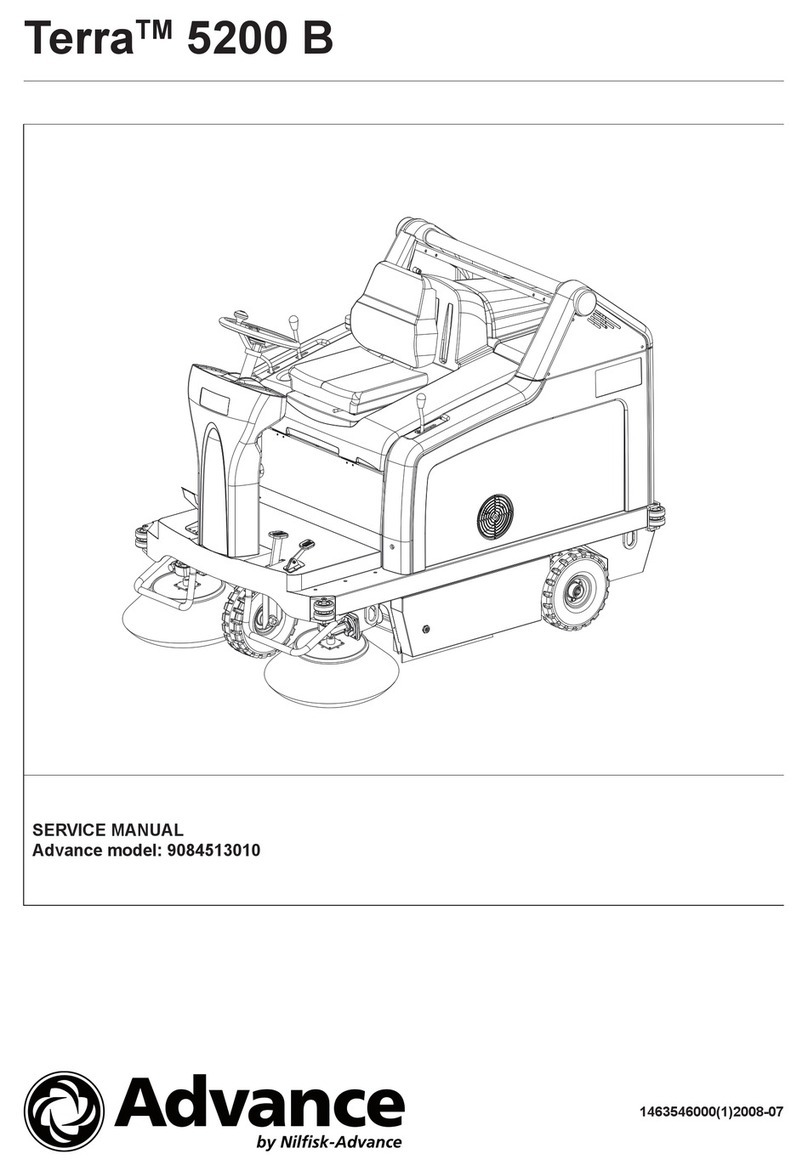 Terra™ 5200 B

SERVICE MANUAL
Advance model: 9084513010

Advance
by Nilfisk-Advance

1463546000(1)2008-07